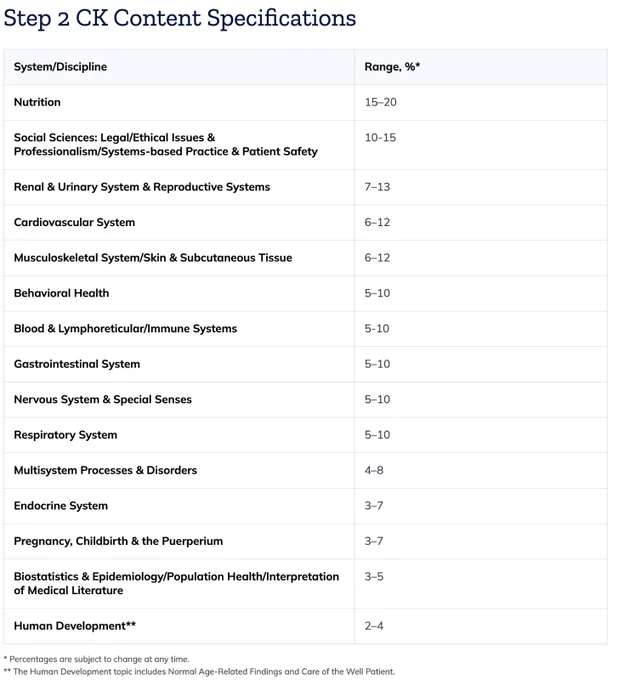 Step 2 CK Content Specifications

| System/Discipline | Range, %* |
|---|---|
| Nutrition | 15–20 |
| Social Sciences: Legal/Ethical Issues & Professionalism/Systems-based Practice & Patient Safety | 10-15 |
| Renal & Urinary System & Reproductive Systems | 7–13 |
| Cardiovascular System | 6–12 |
| Musculoskeletal System/Skin & Subcutaneous Tissue | 6–12 |
| Behavioral Health | 5–10 |
| Blood & Lymphoreticular/Immune Systems | 5–10 |
| Gastrointestinal System | 5–10 |
| Nervous System & Special Senses | 5–10 |
| Respiratory System | 5–10 |
| Multisystem Processes & Disorders | 4–8 |
| Endocrine System | 3–7 |
| Pregnancy, Childbirth & the Puerperium | 3–7 |
| Biostatistics & Epidemiology/Population Health/Interpretation of Medical Literature | 3–5 |
| Human Development** | 2–4 |

* Percentages are subject to change at any time.
** The Human Development topic includes Normal Age-Related Findings and Care of the Well Patient.